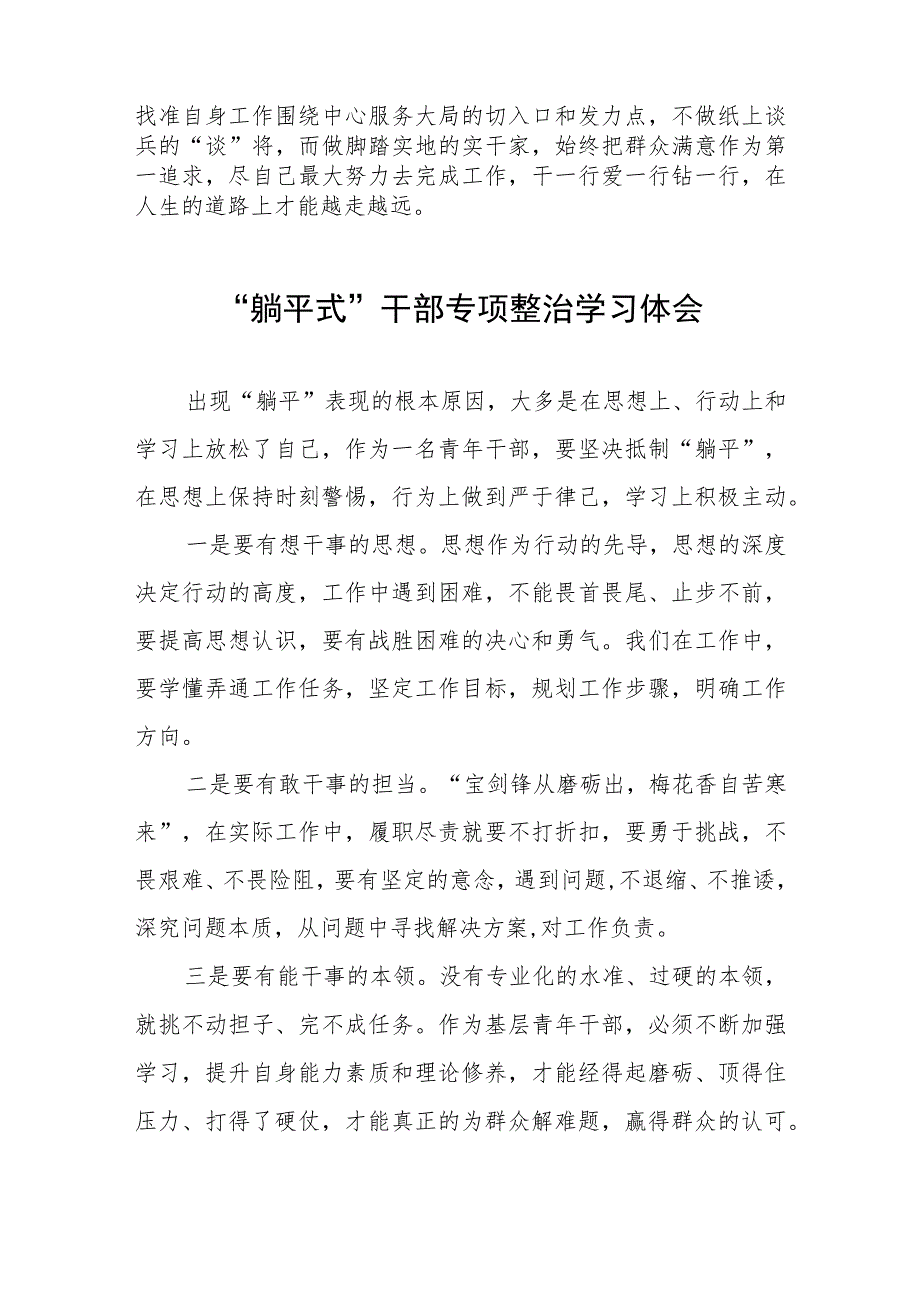 找准自身工作围绕中心服务大局的切入口和发力点，不做纸上谈兵的“谈”将，而做脚踏实地的实干家，始终把群众满意作为第一追求，尽自己最大努力去完成工作，干一行爱一行钻一行，在人生的道路上才能越走越远。

“躺平式”干部专项整治学习体会

出现“躺平”表现的根本原因，大多是在思想上、行动上和学习上放松了自己，作为一名青年干部，要坚决抵制“躺平”，在思想上保持时刻警惕，行为上做到严于律己，学习上积极主动。

一是要有想干事的思想。思想作为行动的先导，思想的深度决定行动的高度，工作中遇到困难，不能畏首畏尾、止步不前，要提高思想认识，要有战胜困难的决心和勇气。我们在工作中，要学懂弄通工作任务，坚定工作目标，规划工作步骤，明确工作方向。

二是要有敢干事的担当。“宝剑锋从磨砺出，梅花香自苦寒来”，在实际工作中，履职尽责就要不打折扣，要勇于挑战，不畏艰难、不畏险阻，要有坚定的意念，遇到问题,不退缩、不推诿，深究问题本质，从问题中寻找解决方案,对工作负责。

三是要有能干事的本领。没有专业化的水准、过硬的本领，就挑不动担子、完不成任务。作为基层青年干部，必须不断加强学习，提升自身能力素质和理论修养，才能经得起磨砺、顶得住压力、打得了硬仗，才能真正的为群众解难题，赢得群众的认可。